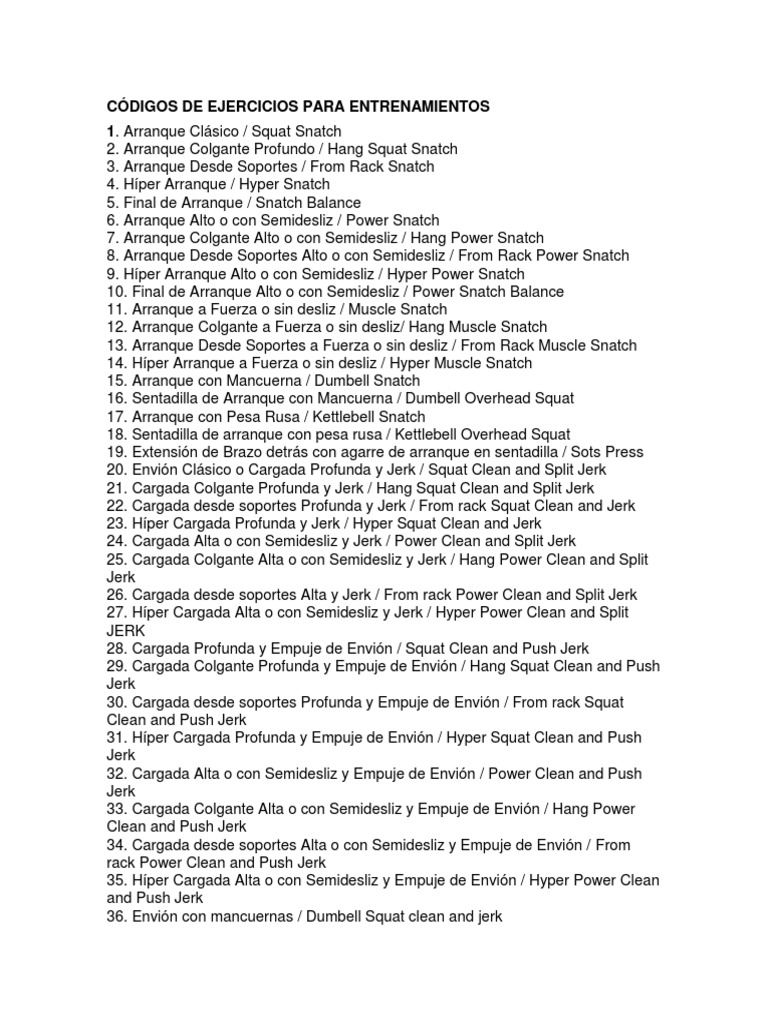 CÓDIGOS DE EJERCICIOS PARA ENTRENAMIENTOS

1. Arranque Clásico / Squat Snatch
2. Arranque Colgante Profundo / Hang Squat Snatch
3. Arranque Desde Soportes / From Rack Snatch
4. Híper Arranque / Hyper Snatch
5. Final de Arranque / Snatch Balance
6. Arranque Alto o con Semidesliz / Power Snatch
7. Arranque Colgante Alto o con Semidesliz / Hang Power Snatch
8. Arranque Desde Soportes Alto o con Semidesliz / From Rack Power Snatch
9. Híper Arranque Alto o con Semidesliz / Hyper Power Snatch
10. Final de Arranque Alto o con Semidesliz / Power Snatch Balance
11. Arranque a Fuerza o sin desliz / Muscle Snatch
12. Arranque Colgante a Fuerza o sin desliz/ Hang Muscle Snatch
13. Arranque Desde Soportes a Fuerza o sin desliz / From Rack Muscle Snatch
14. Híper Arranque a Fuerza o sin desliz / Hyper Muscle Snatch
15. Arranque con Mancuerna / Dumbell Snatch
16. Sentadilla de Arranque con Mancuerna / Dumbell Overhead Squat
17. Arranque con Pesa Rusa / Kettlebell Snatch
18. Sentadilla de arranque con pesa rusa / Kettlebell Overhead Squat
19. Extensión de Brazo detrás con agarre de arranque en sentadilla / Sots Press
20. Envión Clásico o Cargada Profunda y Jerk / Squat Clean and Split Jerk
21. Cargada Colgante Profunda y Jerk / Hang Squat Clean and Split Jerk
22. Cargada desde soportes Profunda y Jerk / From rack Squat Clean and Jerk
23. Híper Cargada Profunda y Jerk / Hyper Squat Clean and Jerk
24. Cargada Alta o con Semidesliz y Jerk / Power Clean and Split Jerk
25. Cargada Colgante Alta o con Semidesliz y Jerk / Hang Power Clean and Split Jerk
26. Cargada desde soportes Alta y Jerk / From rack Power Clean and Split Jerk
27. Híper Cargada Alta o con Semidesliz y Jerk / Hyper Power Clean and Split JERK
28. Cargada Profunda y Empuje de Envión / Squat Clean and Push Jerk
29. Cargada Colgante Profunda y Empuje de Envión / Hang Squat Clean and Push Jerk
30. Cargada desde soportes Profunda y Empuje de Envión / From rack Squat Clean and Push Jerk
31. Híper Cargada Profunda y Empuje de Envión / Hyper Squat Clean and Push Jerk
32. Cargada Alta o con Semidesliz y Empuje de Envión / Power Clean and Push Jerk
33. Cargada Colgante Alta o con Semidesliz y Empuje de Envión / Hang Power Clean and Push Jerk
34. Cargada desde soportes Alta o con Semidesliz y Empuje de Envión / From rack Power Clean and Push Jerk
35. Híper Cargada Alta o con Semidesliz y Empuje de Envión / Hyper Power Clean and Push Jerk
36. Envión con mancuernas / Dumbell Squat clean and jerk